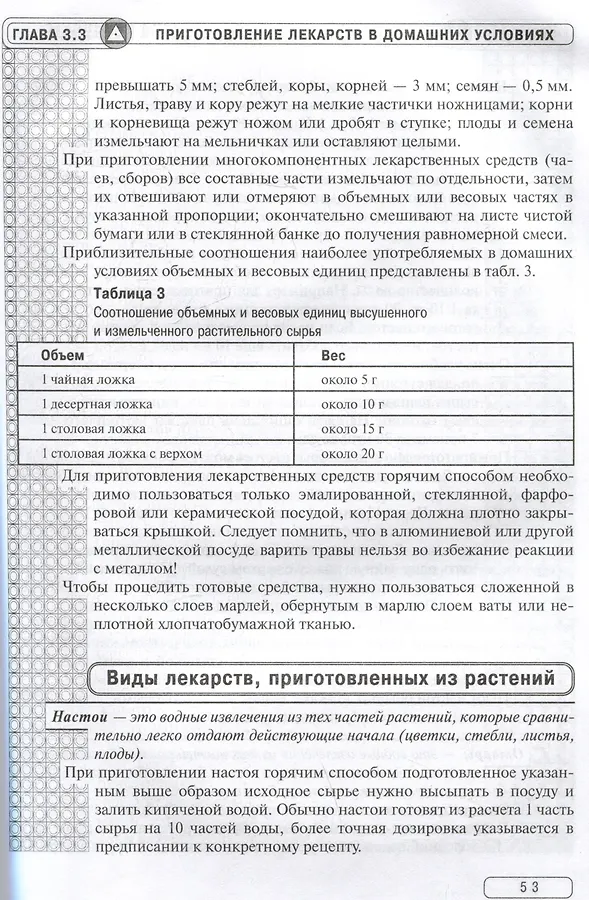 ГЛАВА 3.3 ПРИГОТОВЛЕНИЕ ЛЕКАРСТВ В ДОМАШНИХ УСЛОВИЯХ

превышать 5 мм; стеблей, коры, корней — 3 мм; семян — 0,5 мм. Листья, траву и кору режут на мелкие частички ножницами; корни и корневища режут ножом или дробят в ступке; плоды и семена измельчают на мельничках или оставляют целыми.

При приготовлении многокомпонентных лекарственных средств (чаев, сборов) все составные части измельчают по отдельности, затем их отвешивают или отмеряют в объемных или весовых частях в указанной пропорции; окончательно смешивают на листе чистой бумаги или в стеклянной банке до получения равномерной смеси.

Приблизительные соотношения наиболее употребляемых в домашних условиях объемных и весовых единиц представлены в табл. 3.

Таблица 3
Соотношение объемных и весовых единиц высушенного и измельченного растительного сырья

| Объем | Вес |
|---|---|
| 1 чайная ложка | около 5 г |
| 1 десертная ложка | около 10 г |
| 1 столовая ложка | около 15 г |
| 1 столовая ложка с верхом | около 20 г |

Для приготовления лекарственных средств горячим способом необходимо пользоваться только эмалированной, стеклянной, фарфоровой или керамической посудой, которая должна плотно закрываться крышкой. Следует помнить, что в алюминиевой или другой металлической посуде варить травы нельзя во избежание реакции с металлом!

Чтобы процедить готовые средства, нужно пользоваться сложенной в несколько слоев марлей, обернутым в марлю слоем ваты или неплотной хлопчатобумажной тканью.

Виды лекарств, приготовленных из растений

Настои — это водные извлечения из тех частей растений, которые сравнительно легко отдают действующие начала (цветки, стебли, листья, плоды).

При приготовлении настоя горячим способом подготовленное указанным выше образом исходное сырье нужно высыпать в посуду и залить кипяченой водой. Обычно настои готовят из расчета 1 часть сырья на 10 частей воды, более точная дозировка указывается в предписании к конкретному рецепту.

53